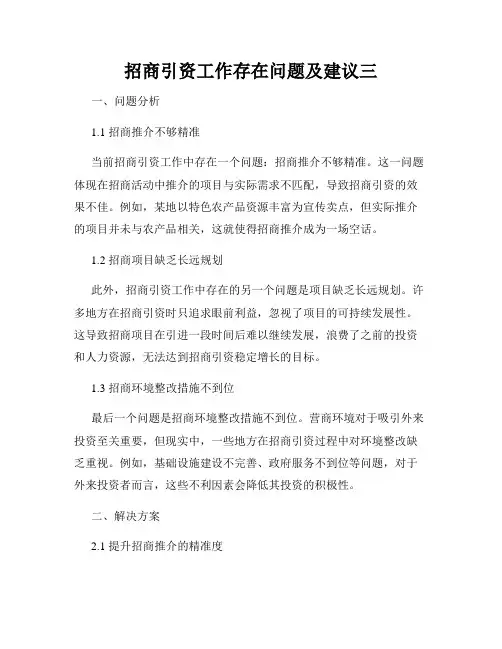 招商引资工作存在问题及建议三

一、问题分析

1.1 招商推介不够精准

当前招商引资工作中存在一个问题：招商推介不够精准。这一问题体现在招商活动中推介的项目与实际需求不匹配，导致招商引资的效果不佳。例如，某地以特色农产品资源丰富为宣传卖点，但实际推介的项目并未与农产品相关，这就使得招商推介成为一场空话。

1.2 招商项目缺乏长远规划

此外，招商引资工作中存在的另一个问题是项目缺乏长远规划。许多地方在招商引资时只追求眼前利益，忽视了项目的可持续发展性。这导致招商项目在引进一段时间后难以继续发展，浪费了之前的投资和人力资源，无法达到招商引资稳定增长的目标。

1.3 招商环境整改措施不到位

最后一个问题是招商环境整改措施不到位。营商环境对于吸引外来投资至关重要，但现实中，一些地方在招商引资过程中对环境整改缺乏重视。例如，基础设施建设不完善、政府服务不到位等问题，对于外来投资者而言，这些不利因素会降低其投资的积极性。

二、解决方案

2.1 提升招商推介的精准度